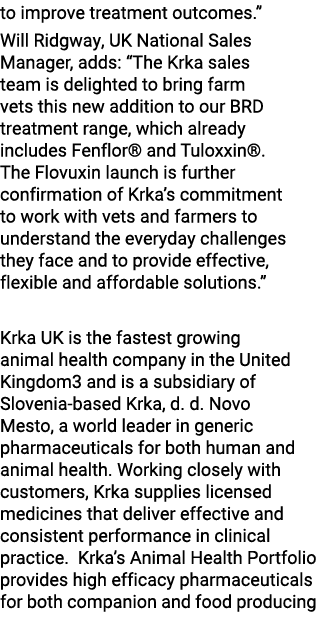 to improve treatment outcomes.”

Will Ridgway, UK National Sales Manager, adds: “The Krka sales team is delighted to bring farm vets this new addition to our BRD treatment range, which already includes Fenflor® and Tuloxxin®. The Flovuxin launch is further confirmation of Krka’s commitment to work with vets and farmers to understand the everyday challenges they face and to provide effective, flexible and affordable solutions.”

Krka UK is the fastest growing animal health company in the United Kingdom3 and is a subsidiary of Slovenia-based Krka, d. d. Novo Mesto, a world leader in generic pharmaceuticals for both human and animal health. Working closely with customers, Krka supplies licensed medicines that deliver effective and consistent performance in clinical practice. Krka’s Animal Health Portfolio provides high efficacy pharmaceuticals for both companion and food producing